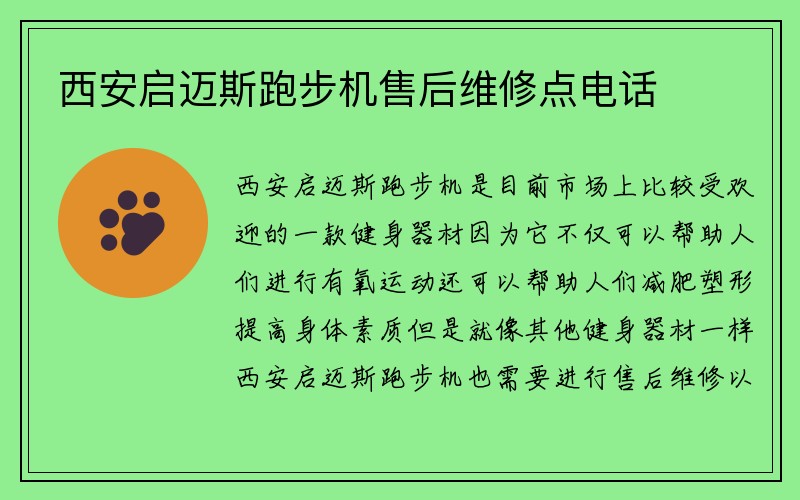 西安启迈斯跑步机售后维修点电话

西安启迈斯跑步机是目前市场上比较受欢迎的一款健身器材因为它不仅可以帮助人们进行有氧运动还可以帮助人们减肥塑形提高身体素质但是就像其他健身器材一样西安启迈斯跑步机也需要进行售后维修以